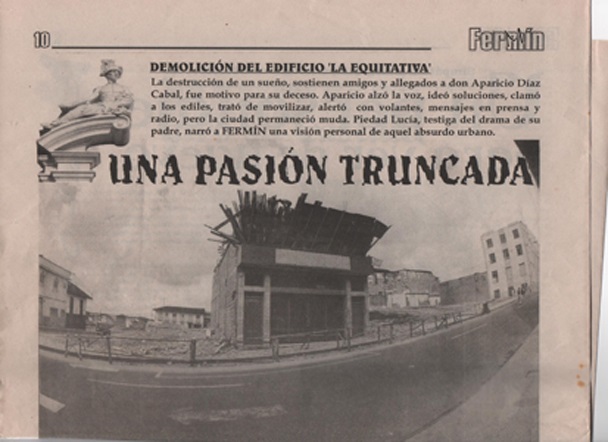 10

Fermín

DEMOLICIÓN DEL EDIFICIO 'LA EQUITATIVA'

La destrucción de un sueño, sostienen amigos y allegados a don Aparicio Díaz Cabal, fue motivo para su deceso. Aparicio alzó la voz, ideó soluciones, clamó a los ediles, trató de movilizar, alertó con volantes, mensajes en prensa y radio, pero la ciudad permaneció muda. Piedad Lucía, testiga del drama de su padre, narró a FERMÍN una visión personal de aquel absurdo urbano.

UNA PASIÓN TRUNCADA